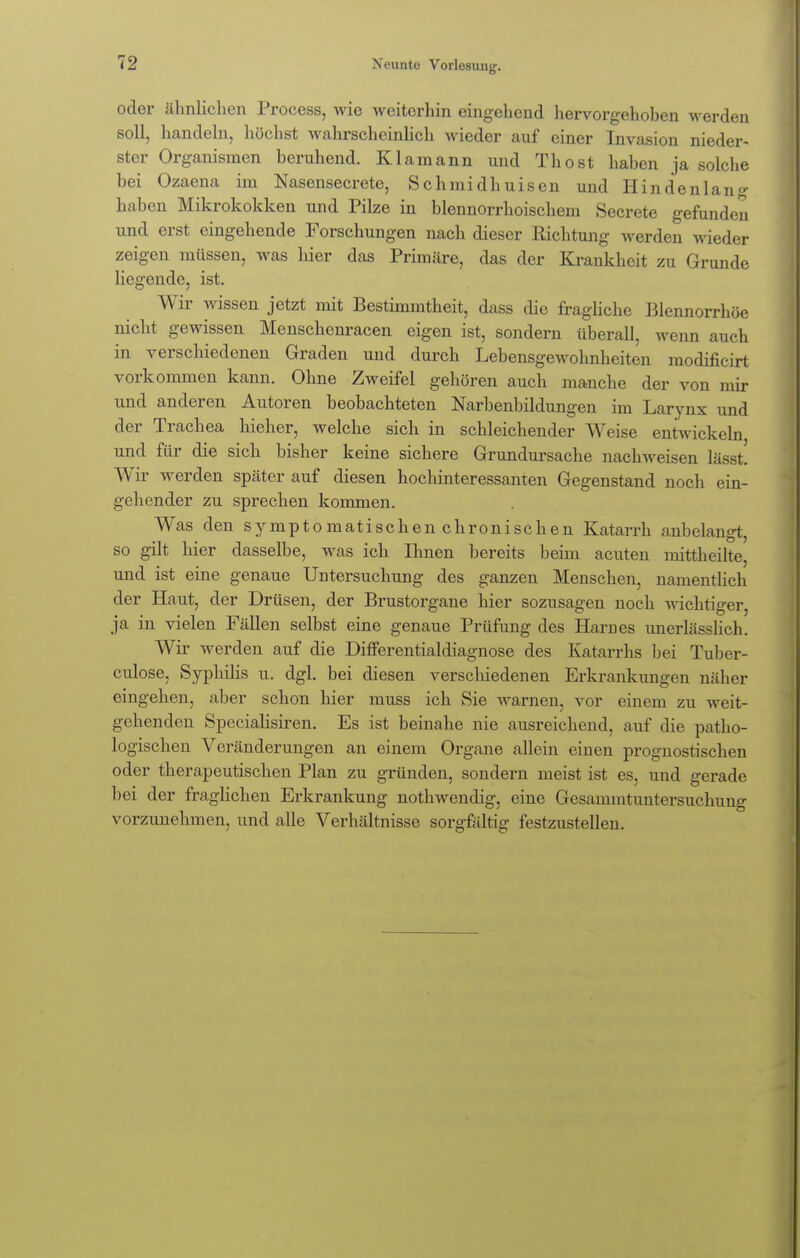 72 Neunte Vorlesung.

oder ähnlichen Process, wie weiterhin eingehend hervorgehoben werden soll, handeln, höchst wahrscheinlich wieder auf einer Invasion niederster Organismen beruhend. Klamann und Thost haben ja solche bei Ozaena im Nasensecrete, Schmidhuisen und Hindenlang haben Mikrokokken und Pilze in blennorrhoischem Secrete gefunden und erst eingehende Forschungen nach dieser Richtung werden wieder zeigen müssen, was hier das Primäre, das der Krankheit zu Grunde liegende, ist.

Wir wissen jetzt mit Bestimmtheit, dass die fragliche Blennorrhöe nicht gewissen Menschenracen eigen ist, sondern überall, wenn auch in verschiedenen Graden und durch Lebensgewohnheiten modificirt vorkommen kann. Ohne Zweifel gehören auch manche der von mir und anderen Autoren beobachteten Narbenbildungen im Larynx und der Trachea hieher, welche sich in schleichender Weise entwickeln, und für die sich bisher keine sichere Grundursache nachweisen lässt. Wir werden später auf diesen hochinteressanten Gegenstand noch eingehender zu sprechen kommen.

Was den symptomatischen chronischen Katarrh anbelangt, so gilt hier dasselbe, was ich Ihnen bereits beim acuten mittheilte, und ist eine genaue Untersuchung des ganzen Menschen, namentlich der Haut, der Drüsen, der Brustorgane hier sozusagen noch wichtiger, ja in vielen Fällen selbst eine genaue Prüfung des Harnes unerlässlich. Wir werden auf die Differentialdiagnose des Katarrhs bei Tuberculose, Syphilis u. dgl. bei diesen verschiedenen Erkrankungen näher eingehen, aber schon hier muss ich Sie warnen, vor einem zu weitgehenden Specialisiren. Es ist beinahe nie ausreichend, auf die pathologischen Veränderungen an einem Organe allein einen prognostischen oder therapeutischen Plan zu gründen, sondern meist ist es, und gerade bei der fraglichen Erkrankung nothwendig, eine Gesammtuntersuchung vorzunehmen, und alle Verhältnisse sorgfältig festzustellen.